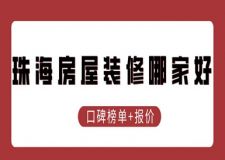 珠海房屋装修哪家好

口碑榜单+报价